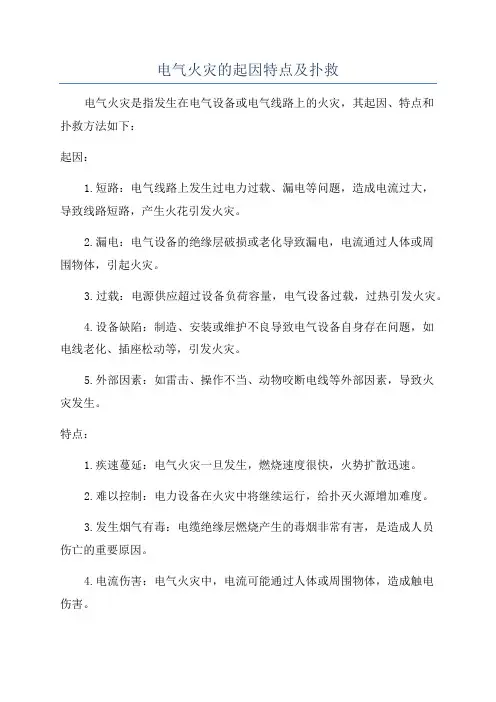 电气火灾的起因特点及扑救

电气火灾是指发生在电气设备或电气线路上的火灾，其起因、特点和扑救方法如下：

起因：

1.短路：电气线路上发生过电力过载、漏电等问题，造成电流过大，导致线路短路，产生火花引发火灾。

2.漏电：电气设备的绝缘层破损或老化导致漏电，电流通过人体或周围物体，引起火灾。

3.过载：电源供应超过设备负荷容量，电气设备过载，过热引发火灾。

4.设备缺陷：制造、安装或维护不良导致电气设备自身存在问题，如电线老化、插座松动等，引发火灾。

5.外部因素：如雷击、操作不当、动物咬断电线等外部因素，导致火灾发生。

特点：

1.疾速蔓延：电气火灾一旦发生，燃烧速度很快，火势扩散迅速。

2.难以控制：电力设备在火灾中将继续运行，给扑灭火源增加难度。

3.发生烟气有毒：电缆绝缘层燃烧产生的毒烟非常有害，是造成人员伤亡的重要原因。

4.电流伤害：电气火灾中，电流可能通过人体或周围物体，造成触电伤害。